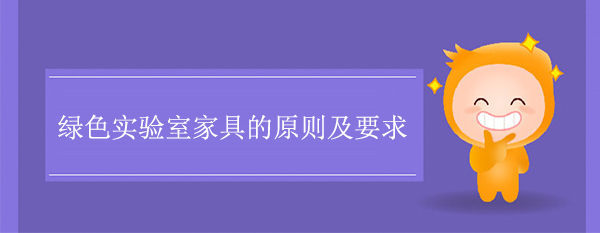 绿色实验室家具的原则及要求